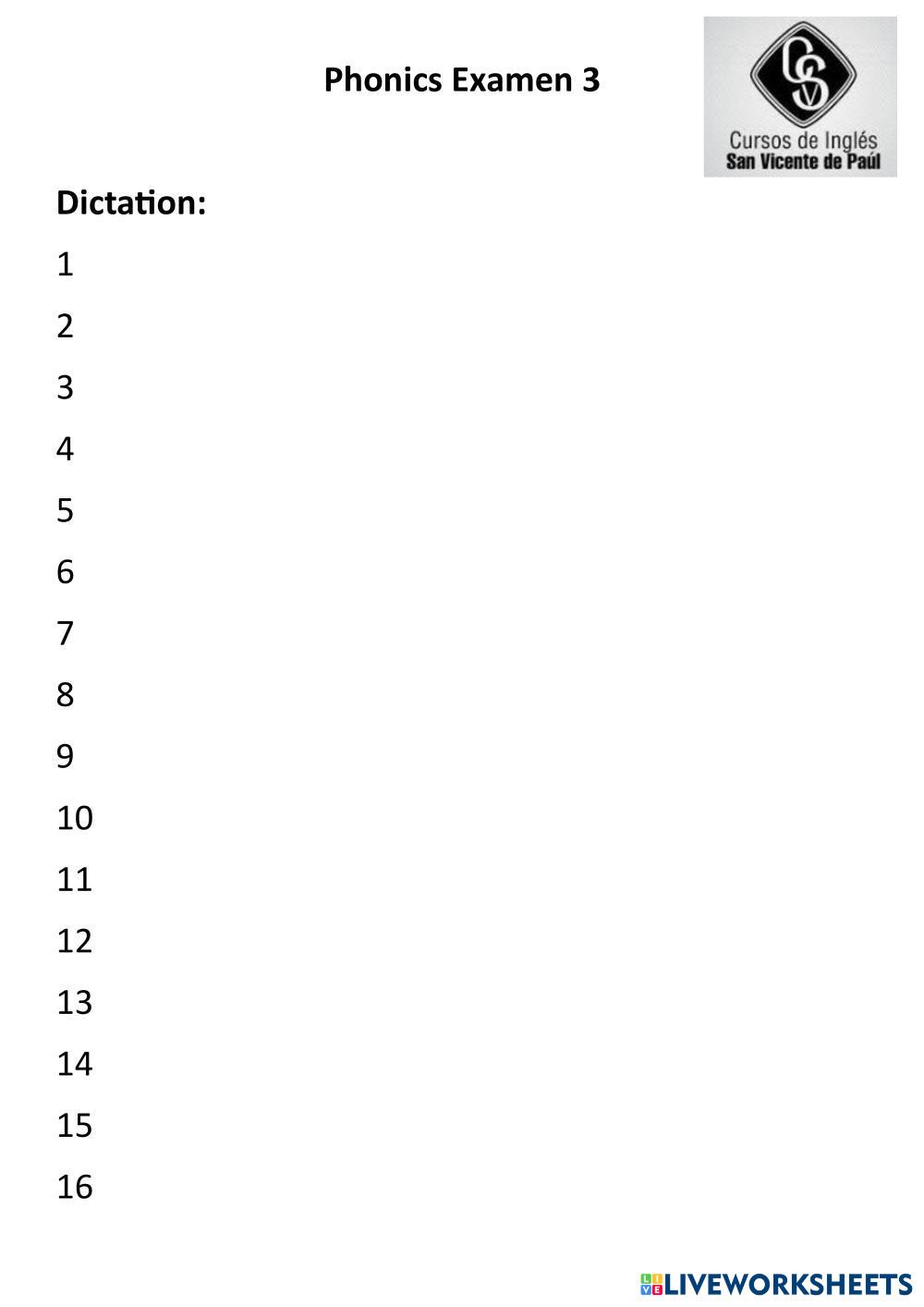 Phonics Examen 3

CSV
Cursos de Inglés
San Vicente de Paúl

Dictation:

1

2

3

4

5

6

7

8

9

10

11

12

13

14

15

16

LIVEWORKSHEETS